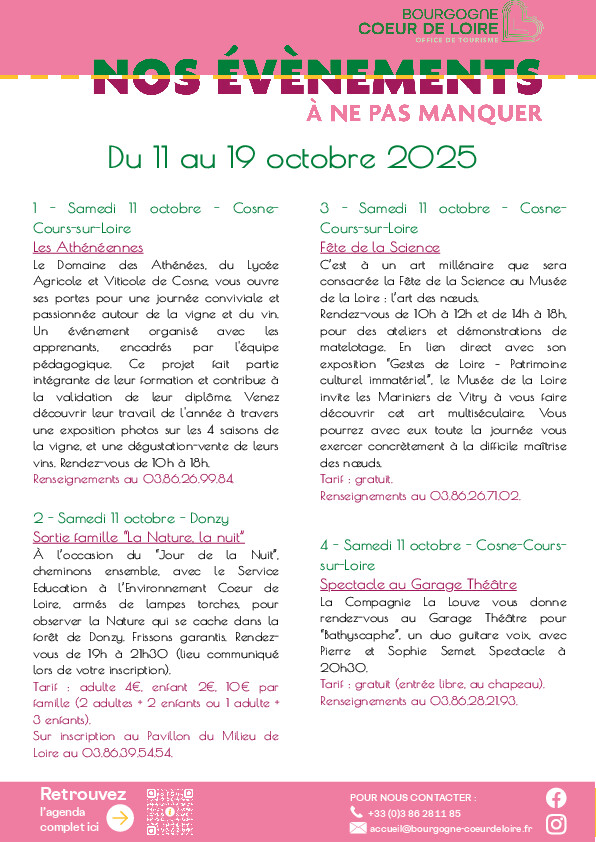 BOURGOGNE
COEUR DE LOIRE
OFFICE DE TOURISME

NOS ÉVÈNEMENTS
À NE PAS MANQUER

Du 11 au 19 octobre 2025

1 - Samedi 11 octobre - Cosne-Cours-sur-Loire
Les Athénéennes
Le Domaine des Athénées, du Lycée Agricole et Viticole de Cosne, vous ouvre ses portes pour une journée conviviale et passionnée autour de la vigne et du vin. Un événement organisé avec les apprenants, encadrés par l'équipe pédagogique. Ce projet fait partie intégrante de leur formation et contribue à la validation de leur diplôme. Venez découvrir leur travail de l'année à travers une exposition photos sur les 4 saisons de la vigne, et une dégustation-vente de leurs vins. Rendez-vous de 10h à 18h.
Renseignements au 03.86.26.99.84.

2 - Samedi 11 octobre - Donzy
Sortie famille "La Nature, la nuit"
À l'occasion du "Jour de la Nuit", cheminons ensemble, avec le Service Education à l'Environnement Coeur de Loire, armés de lampes torches, pour observer la Nature qui se cache dans la forêt de Donzy. Frissons garantis. Rendez-vous de 19h à 21h30 (lieu communiqué lors de votre inscription).
Tarif : adulte 4€, enfant 2€, 10€ par famille (2 adultes + 2 enfants ou 1 adulte + 3 enfants).
Sur inscription au Pavillon du Milieu de Loire au 03.86.39.54.54.

3 - Samedi 11 octobre - Cosne-Cours-sur-Loire
Fête de la Science
C'est à un art millénaire que sera consacrée la Fête de la Science au Musée de la Loire : l'art des nœuds.
Rendez-vous de 10h à 12h et de 14h à 18h, pour des ateliers et démonstrations de matelotage. En lien direct avec son exposition "Gestes de Loire - Patrimoine culturel immatériel", le Musée de la Loire invite les Mariniers de Vitry à vous faire découvrir cet art multiséculaire. Vous pourrez avec eux toute la journée vous exercer concrètement à la difficile maîtrise des nœuds.
Tarif : gratuit.
Renseignements au 03.86.26.71.02.

4 - Samedi 11 octobre - Cosne-Cours-sur-Loire
Spectacle au Garage Théâtre
La Compagnie La Louve vous donne rendez-vous au Garage Théâtre pour "Bathyscaphe", un duo guitare voix, avec Pierre et Sophie Semet. Spectacle à 20h30.
Tarif : gratuit (entrée libre, au chapeau).
Renseignements au 03.86.28.21.93.

Retrouvez
l'agenda
complet ici

POUR NOUS CONTACTER :
+33 (0)3 86 28 11 85
accueil@bourgogne-coeurdeloire.fr